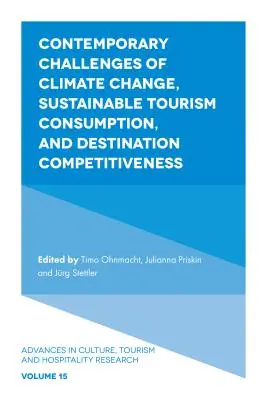 CONTEMPORARY CHALLENGES OF CLIMATE CHANGE, SUSTAINABLE TOURISM CONSUMPTION, AND DESTINATION COMPETITIVENESS

Edited by Timo Ohnmacht, Julianna Priskin and Jürg Stettler

ADVANCES IN CULTURE, TOURISM AND HOSPITALITY RESEARCH

VOLUME 15